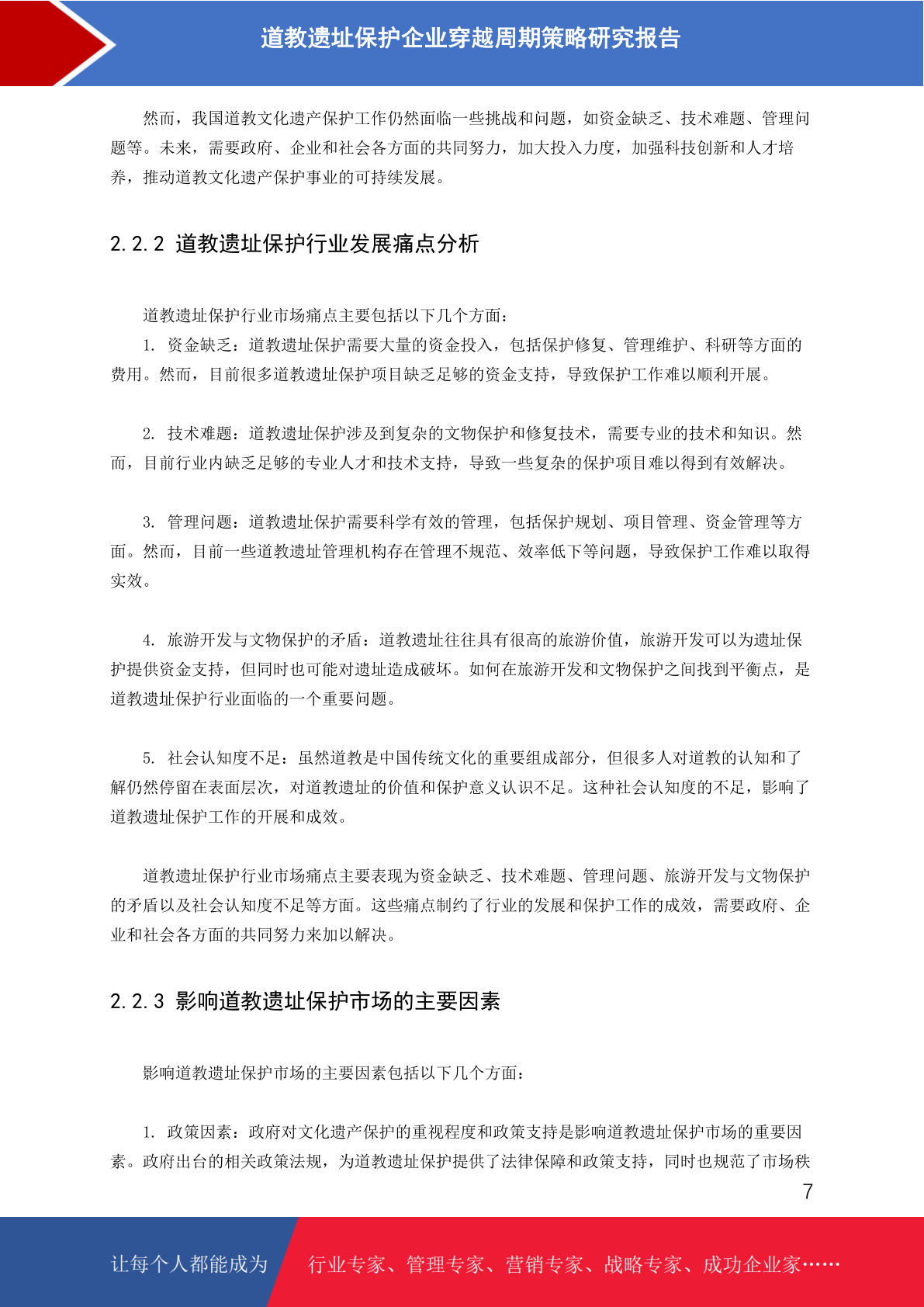 道教遗址保护企业穿越周期策略研究报告

然而，我国道教文化遗产保护工作仍然面临一些挑战和问题，如资金缺乏、技术难题、管理问题等。未来，需要政府、企业和社会各方面的共同努力，加大投入力度，加强科技创新和人才培养，推动道教文化遗产保护事业的可持续发展。

2.2.2 道教遗址保护行业发展痛点分析

道教遗址保护行业市场痛点主要包括以下几个方面：

1. 资金缺乏：道教遗址保护需要大量的资金投入，包括保护修复、管理维护、科研等方面的费用。然而，目前很多道教遗址保护项目缺乏足够的资金支持，导致保护工作难以顺利开展。

2. 技术难题：道教遗址保护涉及到复杂的文物保护和修复技术，需要专业的技术和知识。然而，目前行业内缺乏足够的专业人才和技术支持，导致一些复杂的保护项目难以得到有效解决。

3. 管理问题：道教遗址保护需要科学有效的管理，包括保护规划、项目管理、资金管理等方面。然而，目前一些道教遗址管理机构存在管理不规范、效率低下等问题，导致保护工作难以取得实效。

4. 旅游开发与文物保护的矛盾：道教遗址往往具有很高的旅游价值，旅游开发可以为遗址保护提供资金支持，但同时也可能对遗址造成破坏。如何在旅游开发和文物保护之间找到平衡点，是道教遗址保护行业面临的一个重要问题。

5. 社会认知度不足：虽然道教是中国传统文化的重要组成部分，但很多人对道教的认知和了解仍然停留在表面层次，对道教遗址的价值和保护意义认识不足。这种社会认知度的不足，影响了道教遗址保护工作的开展和成效。

道教遗址保护行业市场痛点主要表现为资金缺乏、技术难题、管理问题、旅游开发与文物保护的矛盾以及社会认知度不足等方面。这些痛点制约了行业的发展和保护工作的成效，需要政府、企业和社会各方面的共同努力来加以解决。

2.2.3 影响道教遗址保护市场的主要因素

影响道教遗址保护市场的主要因素包括以下几个方面：

1. 政策因素：政府对文化遗产保护的重视程度和政策支持是影响道教遗址保护市场的重要因素。政府出台的相关政策法规，为道教遗址保护提供了法律保障和政策支持，同时也规范了市场秩

7

让每个人都能成为 行业专家、管理专家、营销专家、战略专家、成功企业家……